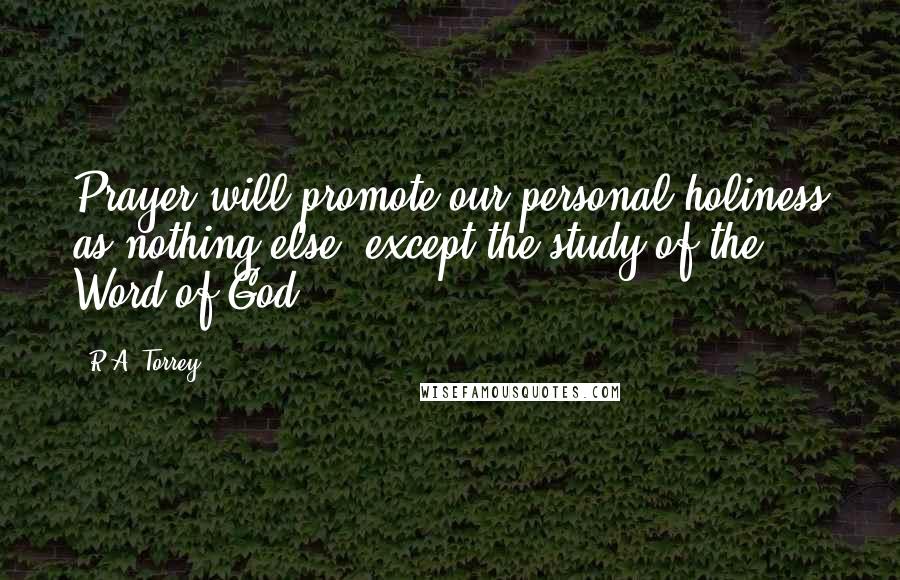 Prayer will promote our personal holiness as nothing else, except the study of the Word of God.

R.A. Torrey

WISEFAMOUSQUOTES.COM